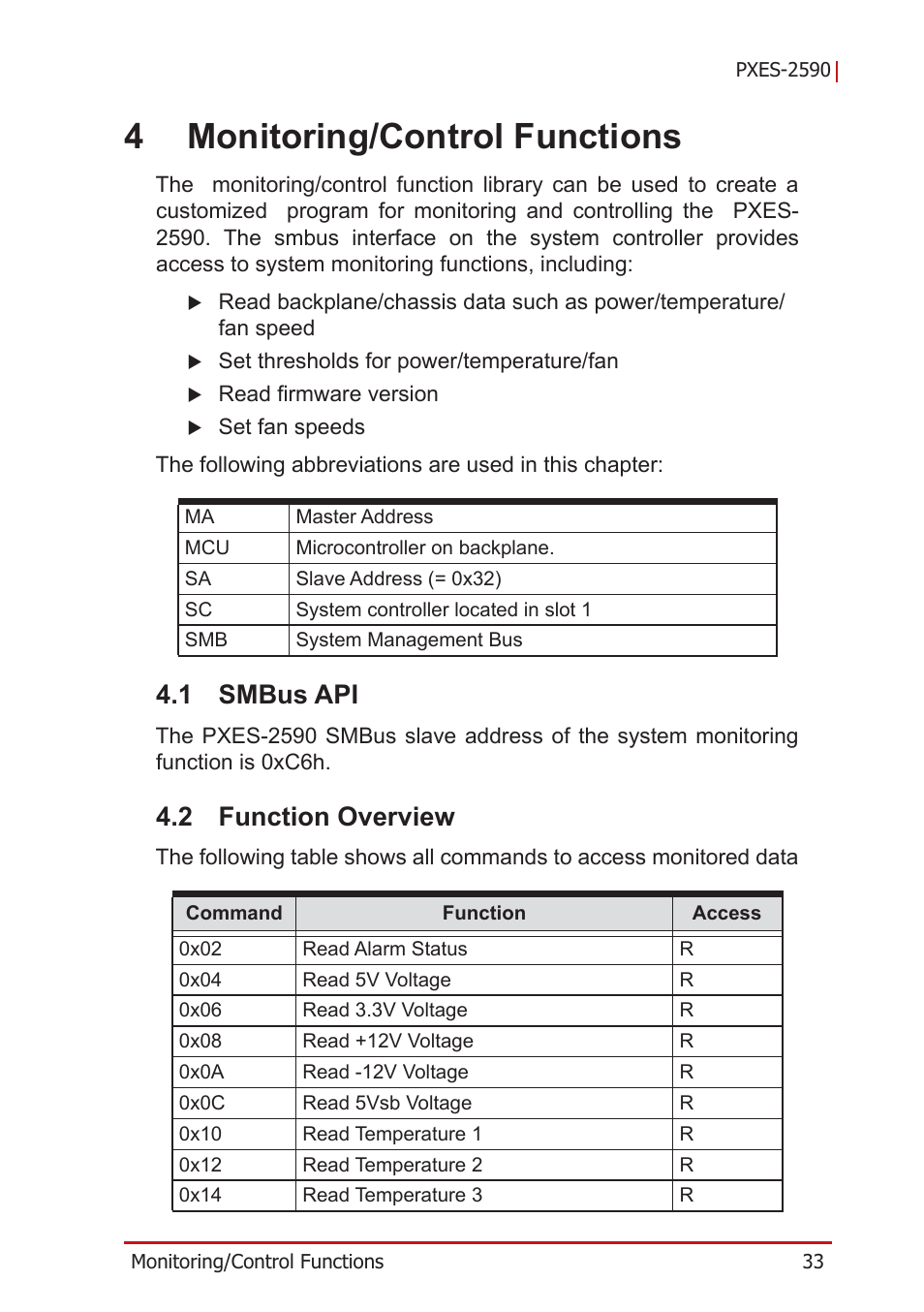 PXES-2590

4 Monitoring/Control Functions

The monitoring/control function library can be used to create a customized program for monitoring and controlling the PXES-2590. The smbus interface on the system controller provides access to system monitoring functions, including:

▶ Read backplane/chassis data such as power/temperature/fan speed

▶ Set thresholds for power/temperature/fan

▶ Read firmware version

▶ Set fan speeds

The following abbreviations are used in this chapter:

| MA | Master Address |
|---|---|
| MCU | Microcontroller on backplane. |
| SA | Slave Address (= 0x32) |
| SC | System controller located in slot 1 |
| SMB | System Management Bus |

4.1 SMBus API

The PXES-2590 SMBus slave address of the system monitoring function is 0xC6h.

4.2 Function Overview

The following table shows all commands to access monitored data

| Command | Function | Access |
|---|---|---|
| 0x02 | Read Alarm Status | R |
| 0x04 | Read 5V Voltage | R |
| 0x06 | Read 3.3V Voltage | R |
| 0x08 | Read +12V Voltage | R |
| 0x0A | Read -12V Voltage | R |
| 0x0C | Read 5Vsb Voltage | R |
| 0x10 | Read Temperature 1 | R |
| 0x12 | Read Temperature 2 | R |
| 0x14 | Read Temperature 3 | R |

Monitoring/Control Functions 33